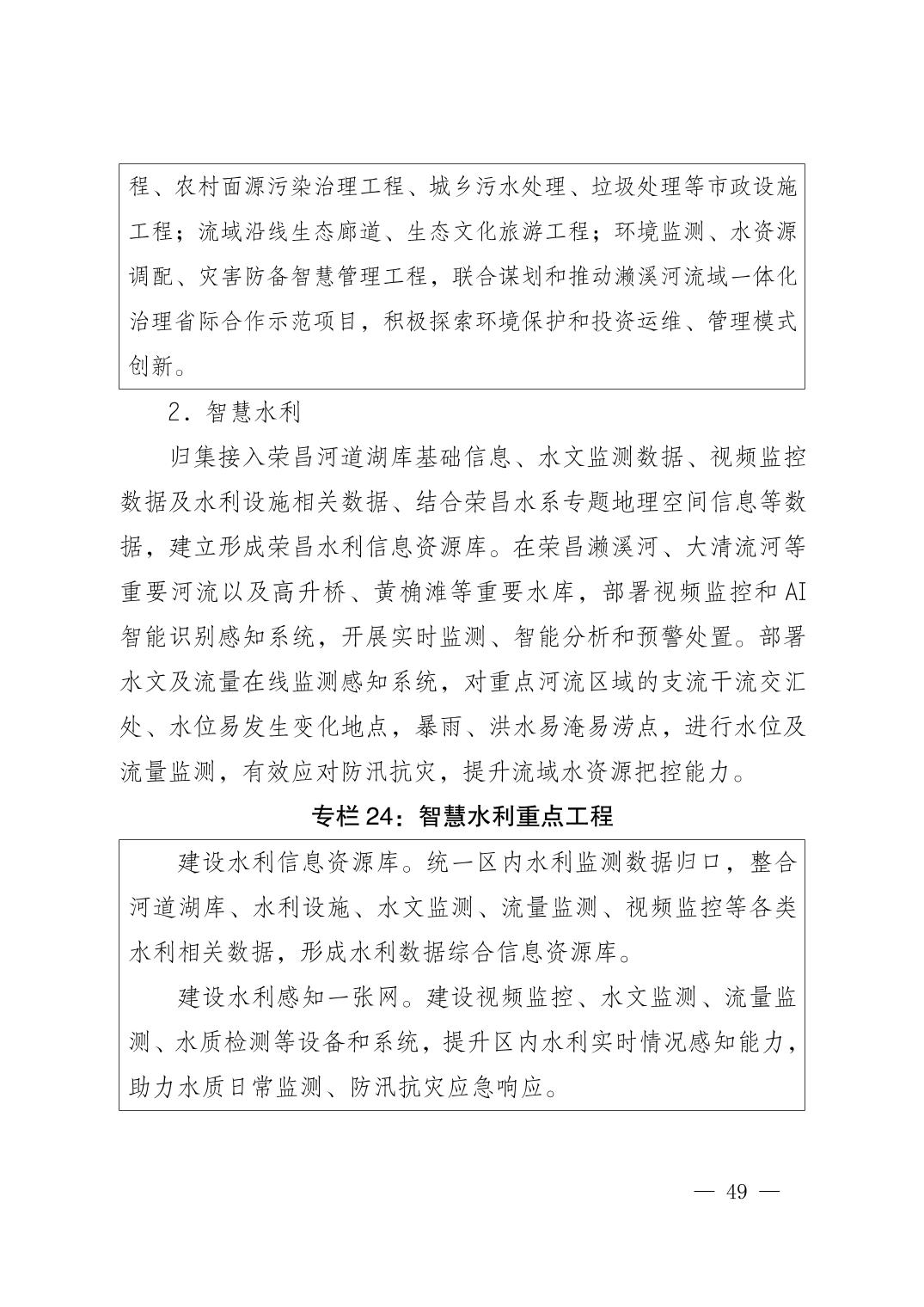 程、农村面源污染治理工程、城乡污水处理、垃圾处理等市政设施工程；流域沿线生态廊道、生态文化旅游工程；环境监测、水资源调配、灾害防备智慧管理工程，联合谋划和推动濑溪河流域一体化治理省际合作示范项目，积极探索环境保护和投资运维、管理模式创新。

2．智慧水利

归集接入荣昌河道湖库基础信息、水文监测数据、视频监控数据及水利设施相关数据、结合荣昌水系专题地理空间信息等数据，建立形成荣昌水利信息资源库。在荣昌濑溪河、大清流河等重要河流以及高升桥、黄桷滩等重要水库，部署视频监控和AI智能识别感知系统，开展实时监测、智能分析和预警处置。部署水文及流量在线监测感知系统，对重点河流区域的支流干流交汇处、水位易发生变化地点，暴雨、洪水易淹易涝点，进行水位及流量监测，有效应对防汛抗灾，提升流域水资源把控能力。

专栏24：智慧水利重点工程

建设水利信息资源库。统一区内水利监测数据归口，整合河道湖库、水利设施、水文监测、流量监测、视频监控等各类水利相关数据，形成水利数据综合信息资源库。

建设水利感知一张网。建设视频监控、水文监测、流量监测、水质检测等设备和系统，提升区内水利实时情况感知能力，助力水质日常监测、防汛抗灾应急响应。

— 49 —